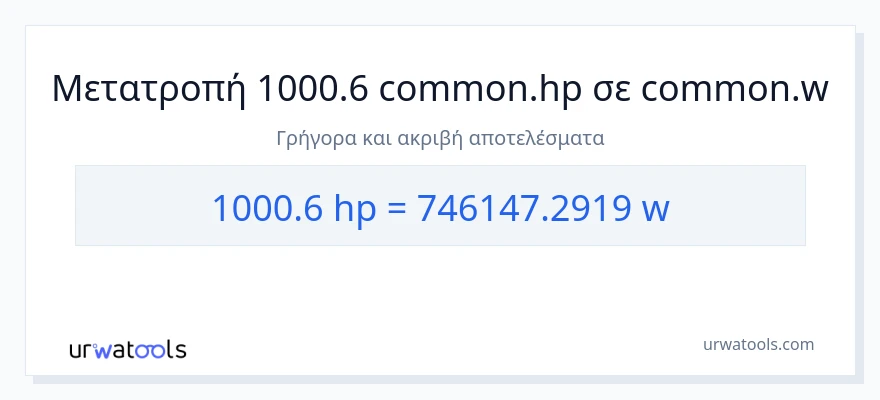 Μετατροπή 1000.6 common.hp σε common.w

Γρήγορα και ακριβή αποτελέσματα

1000.6 hp = 746147.2919 w

urwatools

urwatools.com